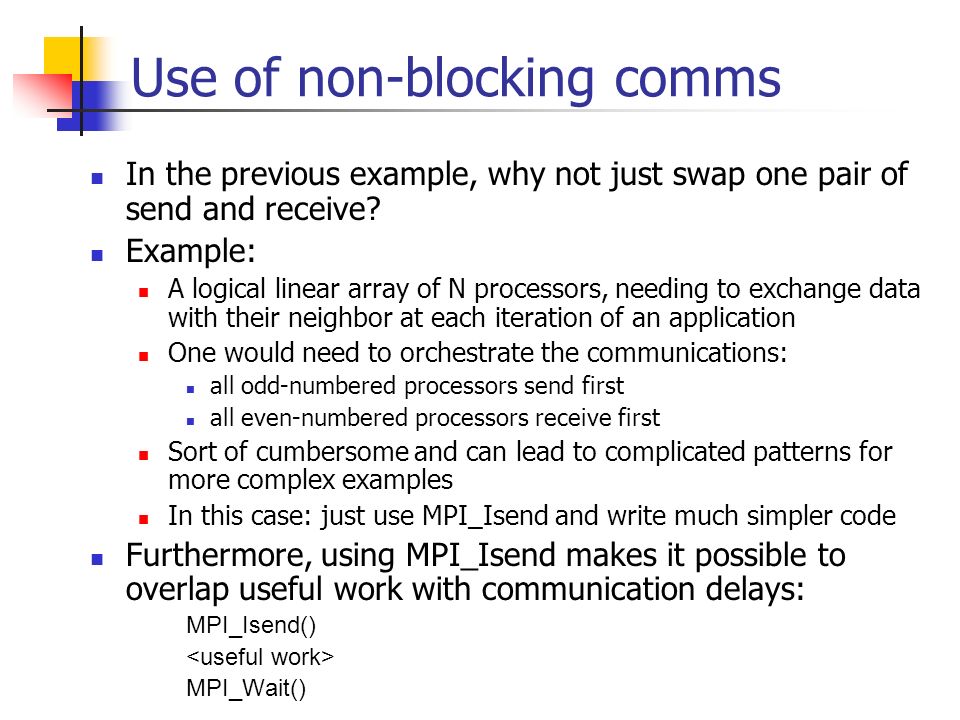 Use of non-blocking comms

In the previous example, why not just swap one pair of send and receive?

Example:

A logical linear array of N processors, needing to exchange data with their neighbor at each iteration of an application

One would need to orchestrate the communications:

all odd-numbered processors send first

all even-numbered processors receive first

Sort of cumbersome and can lead to complicated patterns for more complex examples

In this case: just use MPI_Isend and write much simpler code

Furthermore, using MPI_Isend makes it possible to overlap useful work with communication delays:

MPI_Isend()
<useful work>
MPI_Wait()